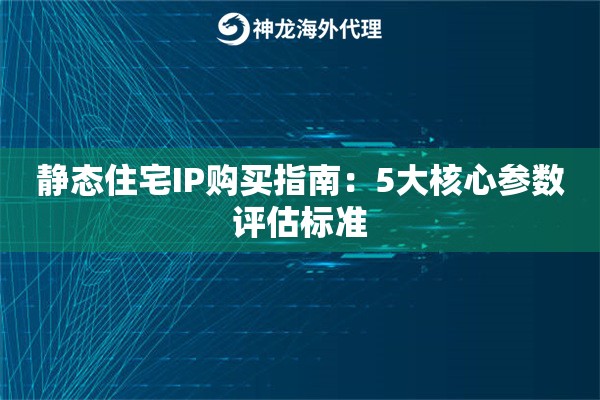 神龙海外代理

静态住宅IP购买指南：5大核心参数评估标准